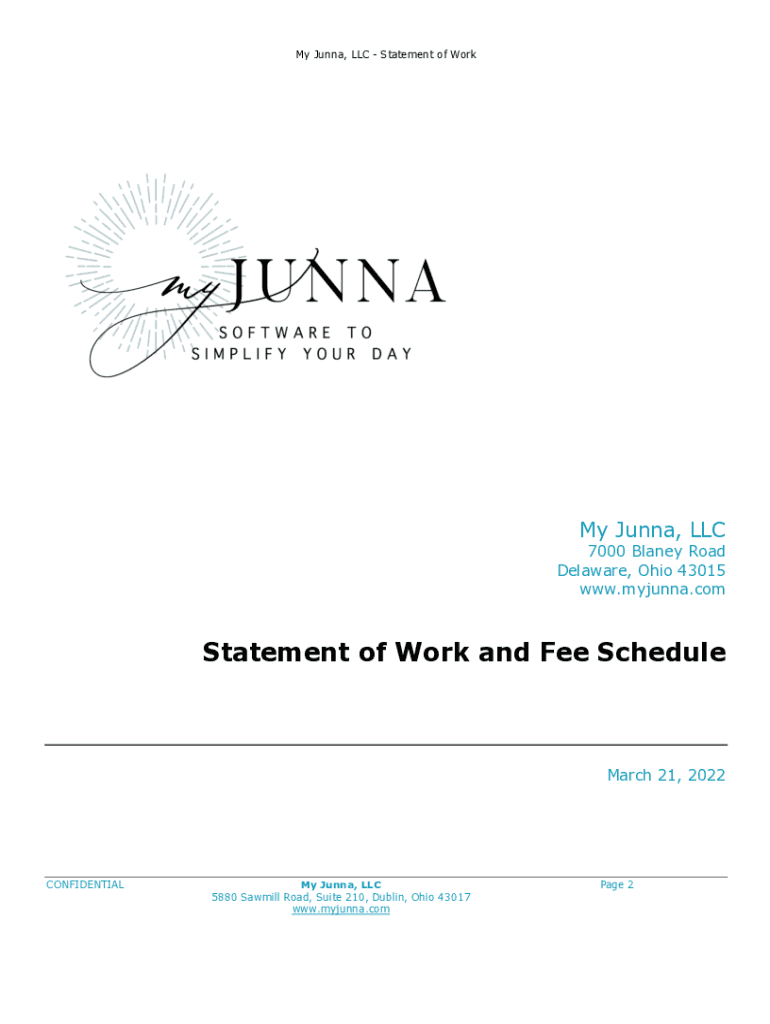 My Junna, LLC - Statement of Work

my JUNNA
SOFTWARE TO SIMPLIFY YOUR DAY

My Junna, LLC
7000 Blaney Road
Delaware, Ohio 43015
www.myjunna.com

Statement of Work and Fee Schedule

March 21, 2022

CONFIDENTIAL

My Junna, LLC
5880 Sawmill Road, Suite 210, Dublin, Ohio 43017
www.myjunna.com

Page 2